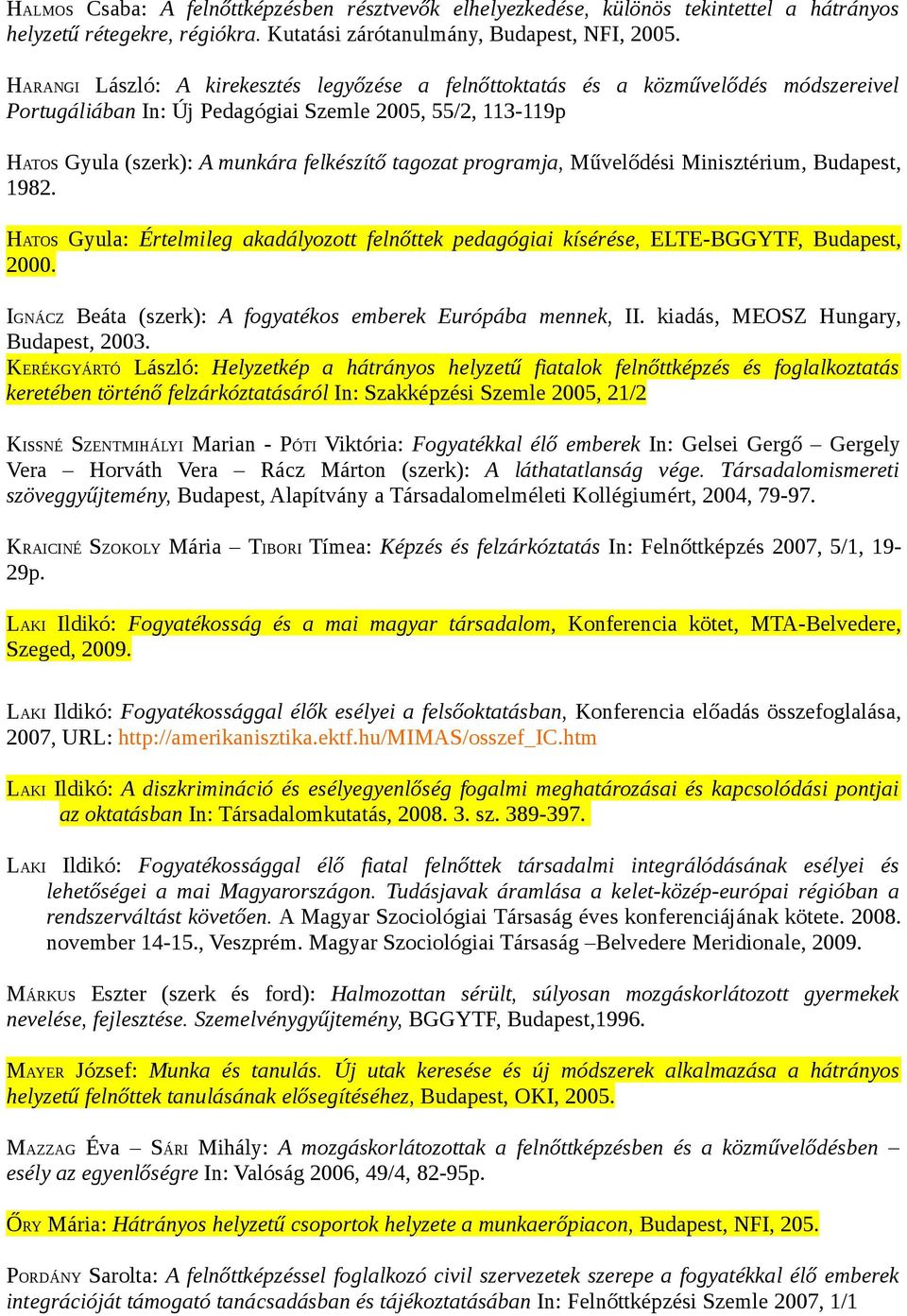 HALMOS Csaba: A felnőttképzésben résztvevők elhelyezkedése, különös tekintettel a hátrányos helyzetű rétegekre, régiókra. Kutatási zárótanulmány, Budapest, NFI, 2005.

HARANGI László: A kirekesztés legyőzése a felnőttoktatás és a közművelődés módszereivel Portugáliában In: Új Pedagógiai Szemle 2005, 55/2, 113-119p

HATOS Gyula (szerk): A munkára felkészítő tagozat programja, Művelődési Minisztérium, Budapest, 1982.

HATOS Gyula: Értelmileg akadályozott felnőttek pedagógiai kísérése, ELTE-BGGYTF, Budapest, 2000.

IGNÁCZ Beáta (szerk): A fogyatékos emberek Európába mennek, II. kiadás, MEOSZ Hungary, Budapest, 2003.

KERÉKGYÁRTÓ László: Helyzetkép a hátrányos helyzetű fiatalok felnőttképzés és foglalkoztatás keretében történő felzárkóztatásáról In: Szakképzési Szemle 2005, 21/2

KISSNÉ SZENTMIHÁLYI Marian - PÓTI Viktória: Fogyatékkal élő emberek In: Gelsei Gergő – Gergely Vera – Horváth Vera – Rácz Márton (szerk): A láthatatlanság vége. Társadalomismereti szöveggyűjtemény, Budapest, Alapítvány a Társadalomelméleti Kollégiumért, 2004, 79-97.

KRAICINÉ SZOKOLY Mária – TIBORI Tímea: Képzés és felzárkóztatás In: Felnőttképzés 2007, 5/1, 19-29p.

LAKI Ildikó: Fogyatékosság és a mai magyar társadalom, Konferencia kötet, MTA-Belvedere, Szeged, 2009.

LAKI Ildikó: Fogyatékossággal élők esélyei a felsőoktatásban, Konferencia előadás összefoglalása, 2007, URL: http://amerikanisztika.ektf.hu/MIMAS/osszef_IC.htm

LAKI Ildikó: A diszkrimináció és esélyegyenlőség fogalmi meghatározásai és kapcsolódási pontjai az oktatásban In: Társadalomkutatás, 2008. 3. sz. 389-397.

LAKI Ildikó: Fogyatékossággal élő fiatal felnőttek társadalmi integrálódásának esélyei és lehetőségei a mai Magyarországon. Tudásjavak áramlása a kelet-közép-európai régióban a rendszerváltást követően. A Magyar Szociológiai Társaság éves konferenciájának kötete. 2008. november 14-15., Veszprém. Magyar Szociológiai Társaság –Belvedere Meridionale, 2009.

MÁRKUS Eszter (szerk és ford): Halmozottan sérült, súlyosan mozgáskorlátozott gyermekek nevelése, fejlesztése. Szemelvénygyűjtemény, BGGYTF, Budapest,1996.

MAYER József: Munka és tanulás. Új utak keresése és új módszerek alkalmazása a hátrányos helyzetű felnőttek tanulásának elősegítéséhez, Budapest, OKI, 2005.

MAZZAG Éva – SÁRI Mihály: A mozgáskorlátozottak a felnőttképzésben és a közművelődésben – esély az egyenlőségre In: Valóság 2006, 49/4, 82-95p.

ŐRY Mária: Hátrányos helyzetű csoportok helyzete a munkaerőpiacon, Budapest, NFI, 205.

PORDÁNY Sarolta: A felnőttképzéssel foglalkozó civil szervezetek szerepe a fogyatékkal élő emberek integrációját támogató tanácsadásban és tájékoztatásában In: Felnőttképzési Szemle 2007, 1/1